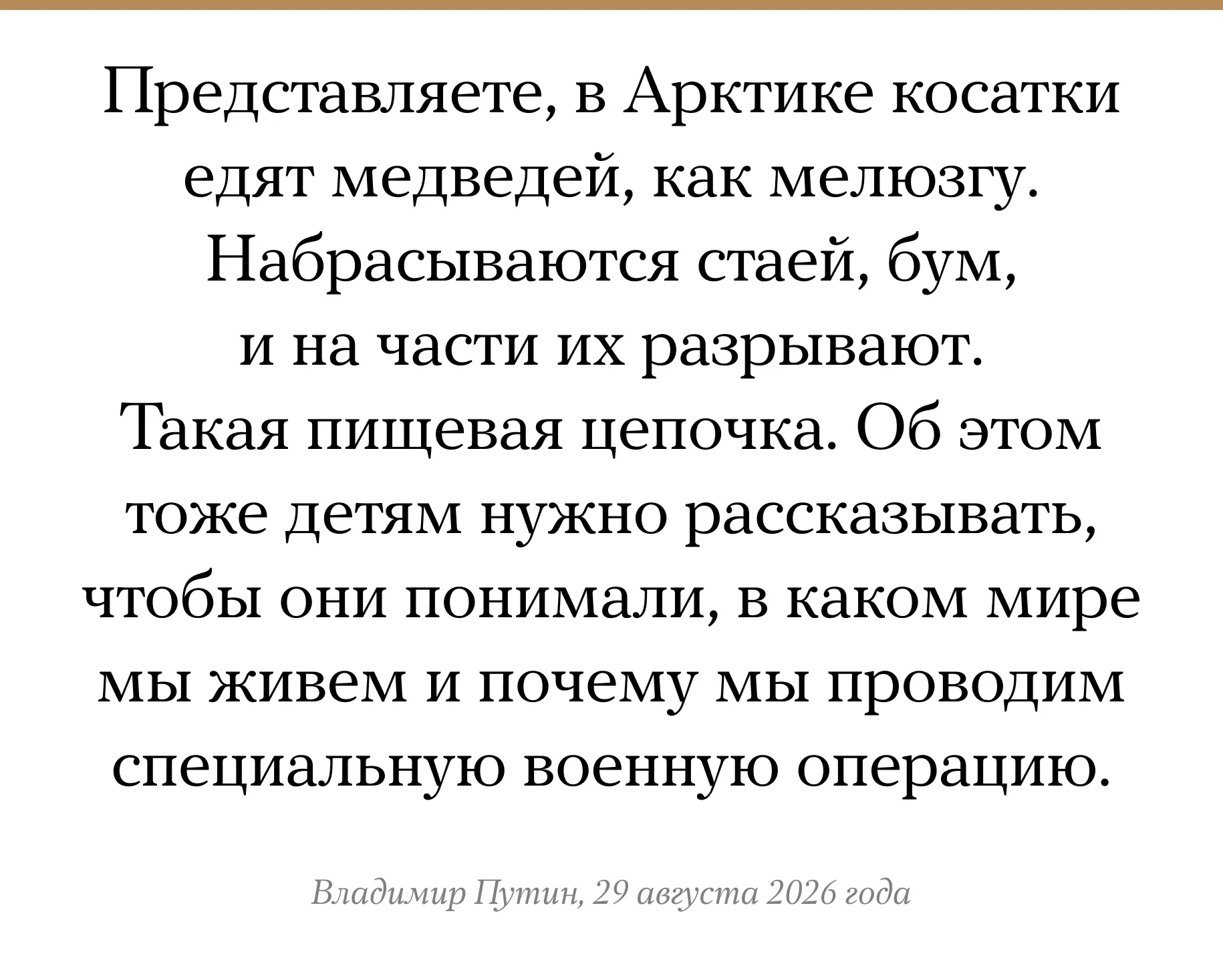 Представляете, в Арктике косатки едят медведей, как мелюзгу. Набрасываются стаей, бум, и на части их разрывают. Такая пищевая цепочка. Об этом тоже детям нужно рассказывать, чтобы они понимали, в каком мире мы живем и почему мы проводим специальную военную операцию.

Владимир Путин, 29 августа 2026 года